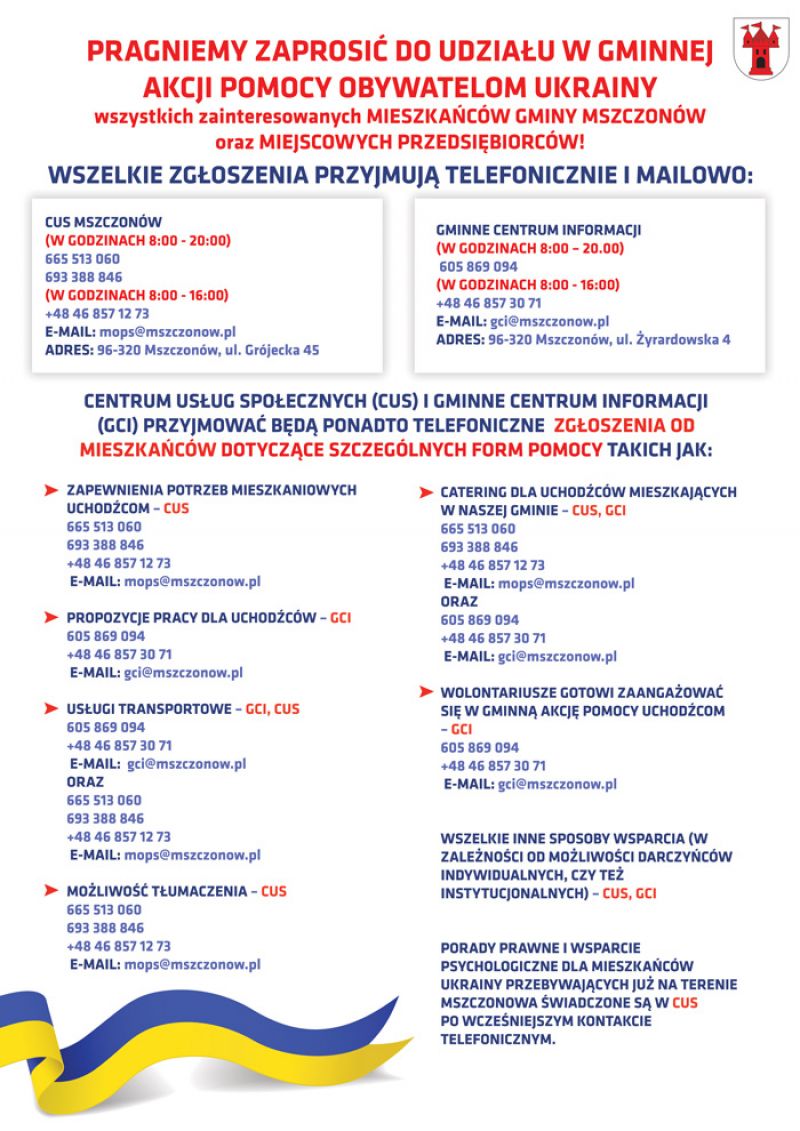 PRAGNIEMY ZAPROSIĆ DO UDZIAŁU W GMINNEJ AKCJI POMOCY OBYWATELOM UKRAINY
wszystkich zainteresowanych MIESZKAŃCÓW GMINY MSZCZONÓW oraz MIEJSCOWYCH PRZEDSIĘBIORCÓW!

WSZELKIE ZGŁOSZENIA PRZYJMUJĄ TELEFONICZNIE I MAILOWO:

CUS MSZCZONÓW
(W GODZINACH 8:00 - 20:00)
665 513 060
693 388 846
(W GODZINACH 8:00 - 16:00)
+48 46 857 12 73
E-MAIL: mops@mszczonow.pl
ADRES: 96-320 Mszczonów, ul. Grójecka 45

GMINNE CENTRUM INFORMACJI
(W GODZINACH 8:00 – 20.00)
605 869 094
(W GODZINACH 8:00 - 16:00)
+48 46 857 30 71
E-MAIL: gci@mszczonow.pl
ADRES: 96-320 Mszczonów, ul. Żyrardowska 4

CENTRUM USŁUG SPOŁECZNYCH (CUS) I GMINNE CENTRUM INFORMACJI (GCI) PRZYJMOWAĆ BĘDĄ PONADTO TELEFONICZNE ZGŁOSZENIA OD MIESZKAŃCÓW DOTYCZĄCE SZCZEGÓLNYCH FORM POMOCY TAKICH JAK:

ZAPEWNIENIA POTRZEB MIESZKANIOWYCH UCHODŹCOM – CUS
665 513 060
693 388 846
+48 46 857 12 73
E-MAIL: mops@mszczonow.pl

PROPOZYCJE PRACY DLA UCHODŹCÓW – GCI
605 869 094
+48 46 857 30 71
E-MAIL: gci@mszczonow.pl

USŁUGI TRANSPORTOWE – GCI, CUS
605 869 094
+48 46 857 30 71
E-MAIL: gci@mszczonow.pl
ORAZ
665 513 060
693 388 846
+48 46 857 12 73
E-MAIL: mops@mszczonow.pl

MOŻLIWOŚĆ TŁUMACZENIA – CUS
665 513 060
693 388 846
+48 46 857 12 73
E-MAIL: mops@mszczonow.pl

CATERING DLA UCHODŹCÓW MIESZKAJĄCYCH W NASZEJ GMINIE – CUS, GCI
665 513 060
693 388 846
+48 46 857 12 73
E-MAIL: mops@mszczonow.pl
ORAZ
605 869 094
+48 46 857 30 71
E-MAIL: gci@mszczonow.pl

WOLONTARIUSZE GOTOWI ZAANGAŻOWAĆ SIĘ W GMINNĄ AKCJĘ POMOCY UCHODŹCOM – GCI
605 869 094
+48 46 857 30 71
E-MAIL: gci@mszczonow.pl

WSZELKIE INNE SPOSOBY WSPARCIA (W ZALEŻNOŚCI OD MOŻLIWOŚCI DARCZYŃCÓW INDYWIDUALNYCH, CZY TEŻ INSTYTUCJONALNYCH) – CUS, GCI

PORADY PRAWNE I WSPARCIE PSYCHOLOGICZNE DLA MIESZKAŃCÓW UKRAINY PRZEBYWAJĄCYCH JUŻ NA TERENIE MSZCZONOWA ŚWIADCZONE SĄ W CUS PO WCZEŚNIEJSZYM KONTAKCIE TELEFONICZNYM.